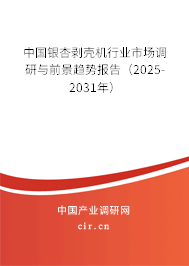 中国银杏剥壳机行业市场调研与前景趋势报告（2025-2031年）

中国产业调研网

cir.cn